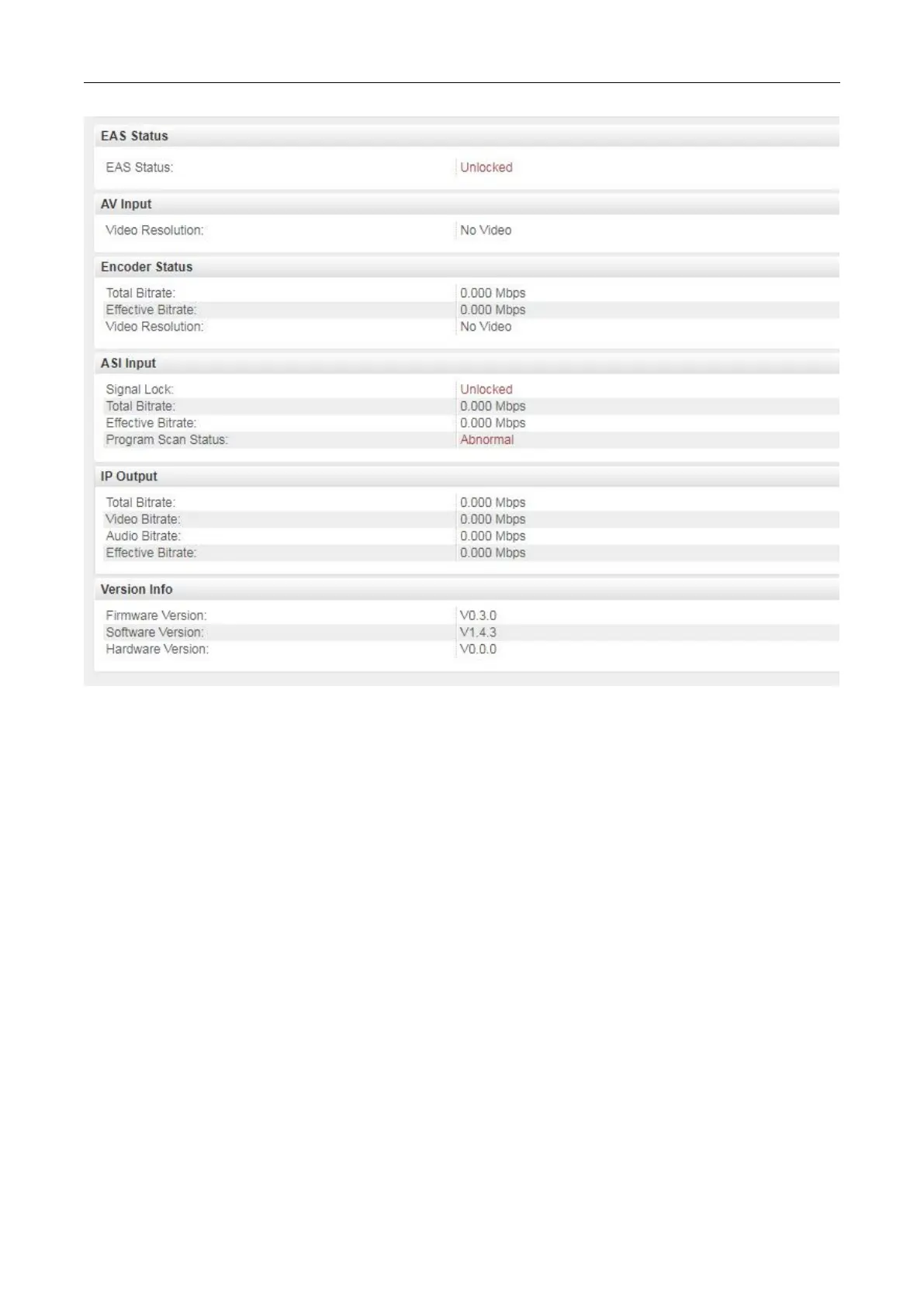 EAS Status

| EAS Status: | Unlocked |
|---|---|

AV Input

| Video Resolution: | No Video |
|---|---|

Encoder Status

| Total Bitrate: | 0.000 Mbps |
|---|---|
| Effective Bitrate: | 0.000 Mbps |
| Video Resolution: | No Video |

ASI Input

| Signal Lock: | Unlocked |
|---|---|
| Total Bitrate: | 0.000 Mbps |
| Effective Bitrate: | 0.000 Mbps |
| Program Scan Status: | Abnormal |

IP Output

| Total Bitrate: | 0.000 Mbps |
|---|---|
| Video Bitrate: | 0.000 Mbps |
| Audio Bitrate: | 0.000 Mbps |
| Effective Bitrate: | 0.000 Mbps |

Version Info

| Firmware Version: | V0.3.0 |
|---|---|
| Software Version: | V1.4.3 |
| Hardware Version: | V0.0.0 |